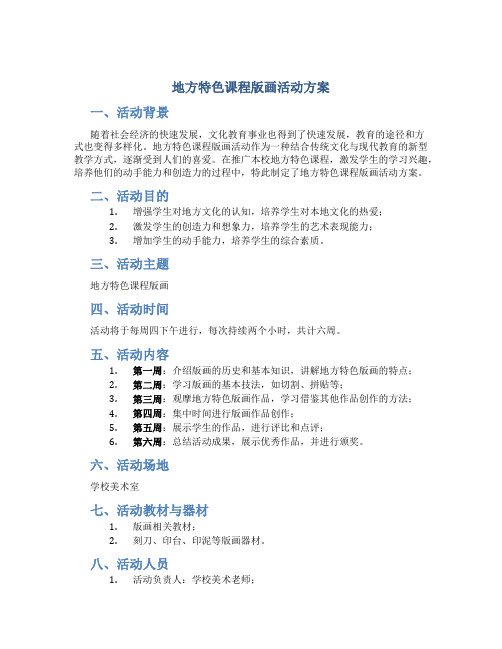 地方特色课程版画活动方案

一、活动背景

随着社会经济的快速发展，文化教育事业也得到了快速发展，教育的途径和方式也变得多样化。地方特色课程版画活动作为一种结合传统文化与现代教育的新型教学方式，逐渐受到人们的喜爱。在推广本校地方特色课程，激发学生的学习兴趣，培养他们的动手能力和创造力的过程中，特此制定了地方特色课程版画活动方案。

二、活动目的

1. 增强学生对地方文化的认知，培养学生对本地文化的热爱；
2. 激发学生的创造力和想象力，培养学生的艺术表现能力；
3. 增加学生的动手能力，培养学生的综合素质。

三、活动主题

地方特色课程版画

四、活动时间

活动将于每周四下午进行，每次持续两个小时，共计六周。

五、活动内容

1. 第一周：介绍版画的历史和基本知识，讲解地方特色版画的特点；
2. 第二周：学习版画的基本技法，如切割、拼贴等；
3. 第三周：观摩地方特色版画作品，学习借鉴其他作品创作的方法；
4. 第四周：集中时间进行版画作品创作；
5. 第五周：展示学生的作品，进行评比和点评；
6. 第六周：总结活动成果，展示优秀作品，并进行颁奖。

六、活动场地

学校美术室

七、活动教材与器材

1. 版画相关教材；
2. 刻刀、印台、印泥等版画器材。

八、活动人员

1. 活动负责人：学校美术老师；